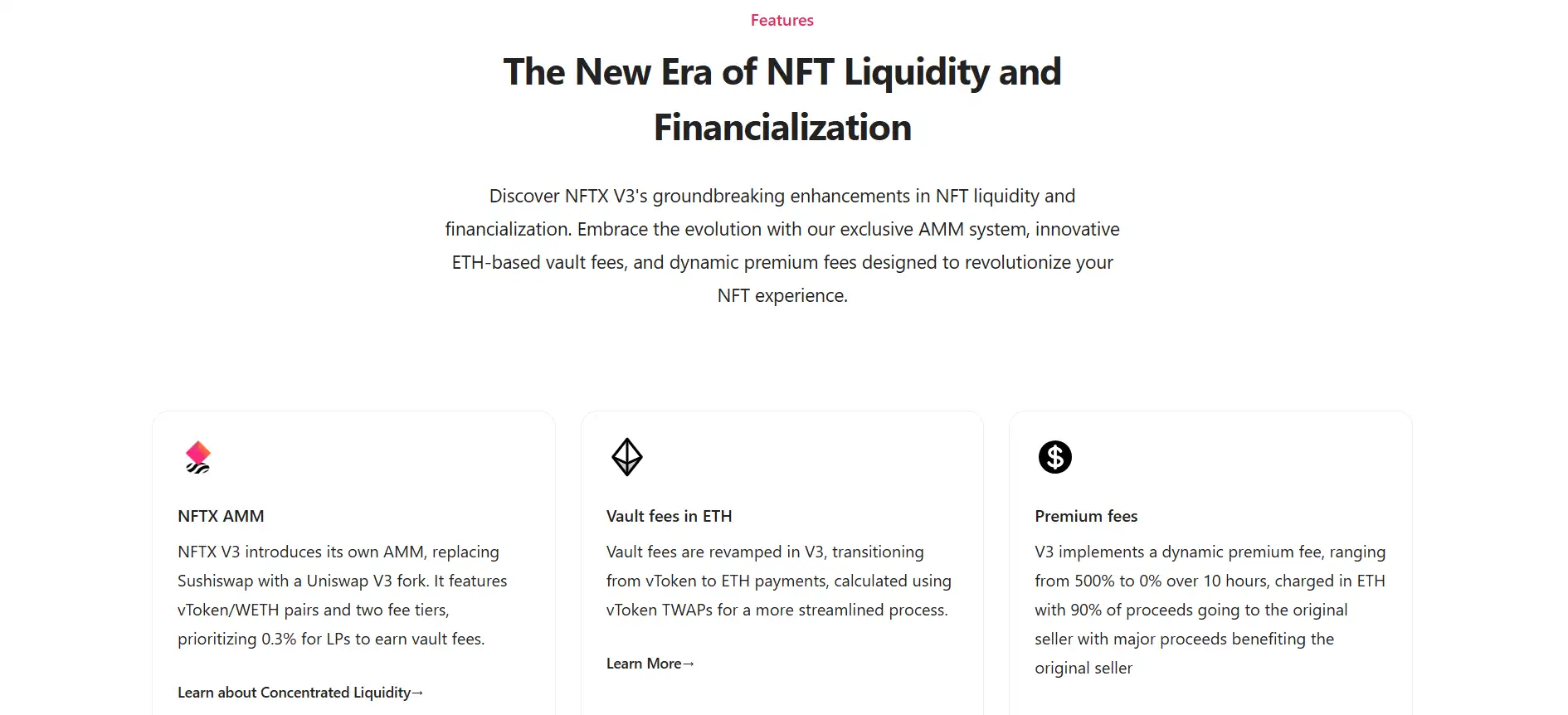 Features

The New Era of NFT Liquidity and Financialization

Discover NFTX V3's groundbreaking enhancements in NFT liquidity and financialization. Embrace the evolution with our exclusive AMM system, innovative ETH-based vault fees, and dynamic premium fees designed to revolutionize your NFT experience.

NFTX AMM

NFTX V3 introduces its own AMM, replacing Sushiswap with a Uniswap V3 fork. It features vToken/WETH pairs and two fee tiers, prioritizing 0.3% for LPs to earn vault fees.

Learn about Concentrated Liquidity→

Vault fees in ETH

Vault fees are revamped in V3, transitioning from vToken to ETH payments, calculated using vToken TWAPs for a more streamlined process.

Learn More→

Premium fees

V3 implements a dynamic premium fee, ranging from 500% to 0% over 10 hours, charged in ETH with 90% of proceeds going to the original seller with major proceeds benefiting the original seller